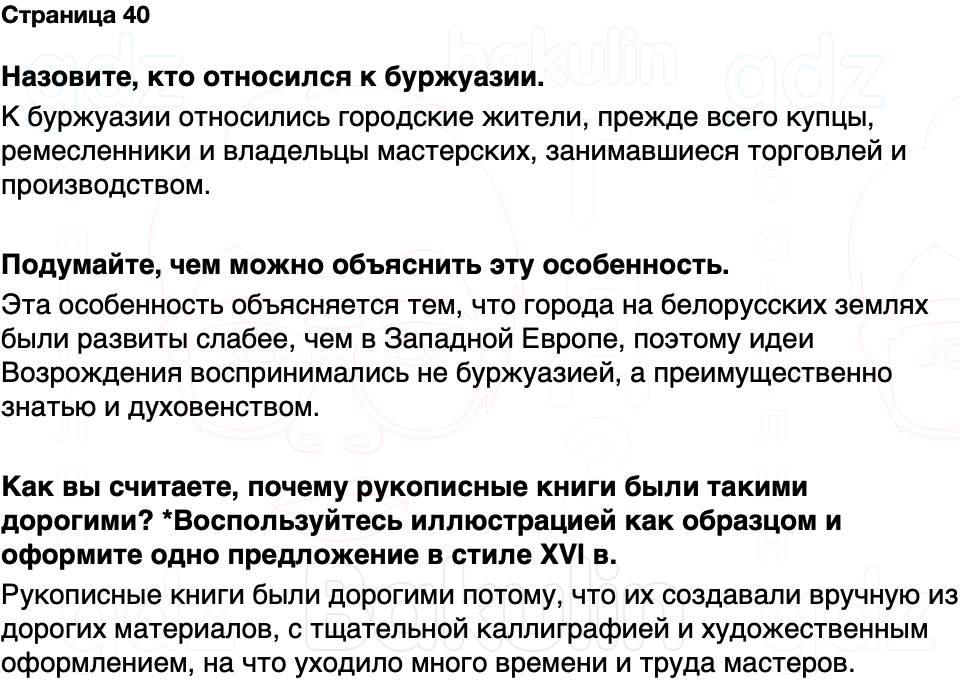 Страница 40

Назовите, кто относился к буржуазии.
К буржуазии относились городские жители, прежде всего купцы, ремесленники и владельцы мастерских, занимавшиеся торговлей и производством.

Подумайте, чем можно объяснить эту особенность.
Эта особенность объясняется тем, что города на белорусских землях были развиты слабее, чем в Западной Европе, поэтому идеи Возрождения воспринимались не буржуазией, а преимущественно знатью и духовенством.

Как вы считаете, почему рукописные книги были такими дорогими? *Воспользуйтесь иллюстрацией как образцом и оформите одно предложение в стиле XVI в.
Рукописные книги были дорогими потому, что их создавали вручную из дорогих материалов, с тщательной каллиграфией и художественным оформлением, на что уходило много времени и труда мастеров.